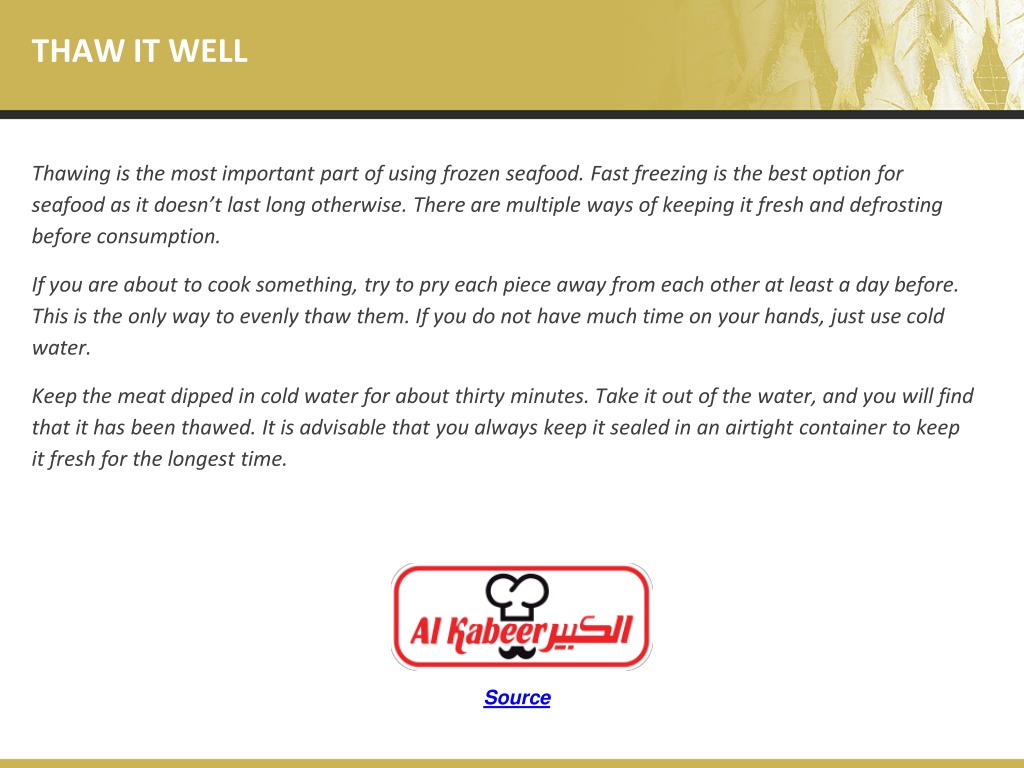 THAW IT WELL

Thawing is the most important part of using frozen seafood. Fast freezing is the best option for seafood as it doesn't last long otherwise. There are multiple ways of keeping it fresh and defrosting before consumption.

If you are about to cook something, try to pry each piece away from each other at least a day before. This is the only way to evenly thaw them. If you do not have much time on your hands, just use cold water.

Keep the meat dipped in cold water for about thirty minutes. Take it out of the water, and you will find that it has been thawed. It is advisable that you always keep it sealed in an airtight container to keep it fresh for the longest time.

Al Kabeer الكبير

Source